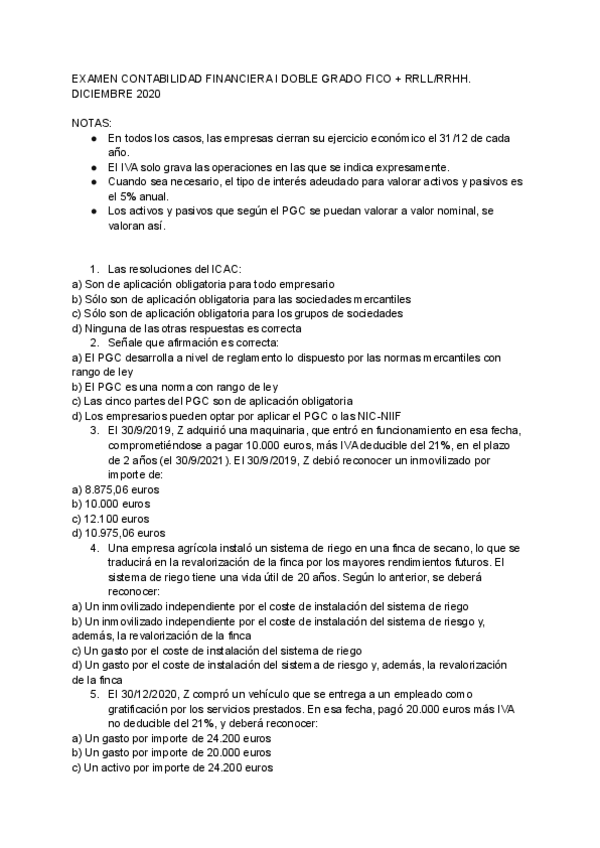 EXAMEN CONTABILIDAD FINANCIERA I DOBLE GRADO FICO + RRLL/RRHH. DICIEMBRE 2020

NOTAS:
● En todos los casos, las empresas cierran su ejercicio económico el 31/12 de cada año.
● El IVA solo grava las operaciones en las que se indica expresamente.
● Cuando sea necesario, el tipo de interés adeudado para valorar activos y pasivos es el 5% anual.
● Los activos y pasivos que según el PGC se puedan valorar a valor nominal, se valoran así.

1. Las resoluciones del ICAC:
a) Son de aplicación obligatoria para todo empresario
b) Sólo son de aplicación obligatoria para las sociedades mercantiles
c) Sólo son de aplicación obligatoria para los grupos de sociedades
d) Ninguna de las otras respuestas es correcta
2. Señale que afirmación es correcta:
a) El PGC desarrolla a nivel de reglamento lo dispuesto por las normas mercantiles con rango de ley
b) El PGC es una norma con rango de ley
c) Las cinco partes del PGC son de aplicación obligatoria
d) Los empresarios pueden optar por aplicar el PGC o las NIC-NIIF
3. El 30/9/2019, Z adquirió una maquinaria, que entró en funcionamiento en esa fecha, comprometiéndose a pagar 10.000 euros, más IVA deducible del 21%, en el plazo de 2 años (el 30/9/2021). El 30/9/2019, Z debió reconocer un inmovilizado por importe de:
a) 8.875,06 euros
b) 10.000 euros
c) 12.100 euros
d) 10.975,06 euros
4. Una empresa agrícola instaló un sistema de riego en una finca de secano, lo que se traducirá en la revalorización de la finca por los mayores rendimientos futuros. El sistema de riego tiene una vida útil de 20 años. Según lo anterior, se deberá reconocer:
a) Un inmovilizado independiente por el coste de instalación del sistema de riego
b) Un inmovilizado independiente por el coste de instalación del sistema de riesgo y, además, la revalorización de la finca
c) Un gasto por el coste de instalación del sistema de riego
d) Un gasto por el coste de instalación del sistema de riesgo y, además, la revalorización de la finca
5. El 30/12/2020, Z compró un vehículo que se entrega a un empleado como gratificación por los servicios prestados. En esa fecha, pagó 20.000 euros más IVA no deducible del 21%, y deberá reconocer:
a) Un gasto por importe de 24.200 euros
b) Un gasto por importe de 20.000 euros
c) Un activo por importe de 24.200 euros